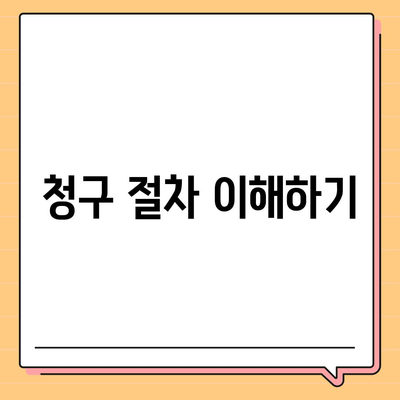 청구 절차 이해하기